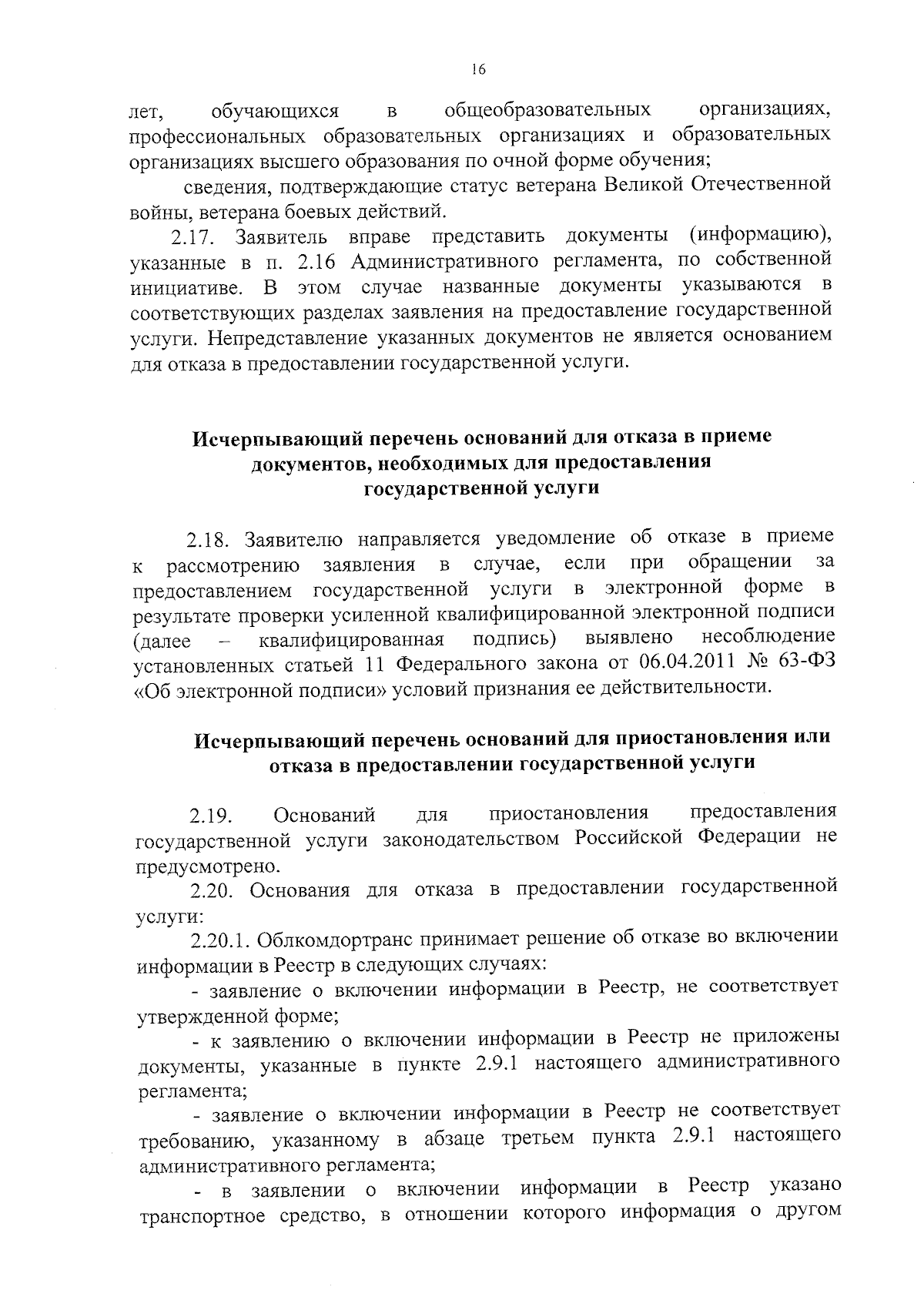 16

лет, обучающихся в общеобразовательных организациях, профессиональных образовательных организациях и образовательных организациях высшего образования по очной форме обучения;

сведения, подтверждающие статус ветерана Великой Отечественной войны, ветерана боевых действий.

2.17. Заявитель вправе представить документы (информацию), указанные в п. 2.16 Административного регламента, по собственной инициативе. В этом случае названные документы указываются в соответствующих разделах заявления на предоставление государственной услуги. Непредставление указанных документов не является основанием для отказа в предоставлении государственной услуги.

Исчерпывающий перечень оснований для отказа в приеме документов, необходимых для предоставления государственной услуги

2.18. Заявителю направляется уведомление об отказе в приеме к рассмотрению заявления в случае, если при обращении за предоставлением государственной услуги в электронной форме в результате проверки усиленной квалифицированной электронной подписи (далее – квалифицированная подпись) выявлено несоблюдение установленных статьей 11 Федерального закона от 06.04.2011 № 63-ФЗ «Об электронной подписи» условий признания ее действительности.

Исчерпывающий перечень оснований для приостановления или отказа в предоставлении государственной услуги

2.19. Оснований для приостановления предоставления государственной услуги законодательством Российской Федерации не предусмотрено.

2.20. Основания для отказа в предоставлении государственной услуги:

2.20.1. Облкомдортранс принимает решение об отказе во включении информации в Реестр в следующих случаях:

- заявление о включении информации в Реестр, не соответствует утвержденной форме;

- к заявлению о включении информации в Реестр не приложены документы, указанные в пункте 2.9.1 настоящего административного регламента;

- заявление о включении информации в Реестр не соответствует требованию, указанному в абзаце третьем пункта 2.9.1 настоящего административного регламента;

- в заявлении о включении информации в Реестр указано транспортное средство, в отношении которого информация о другом